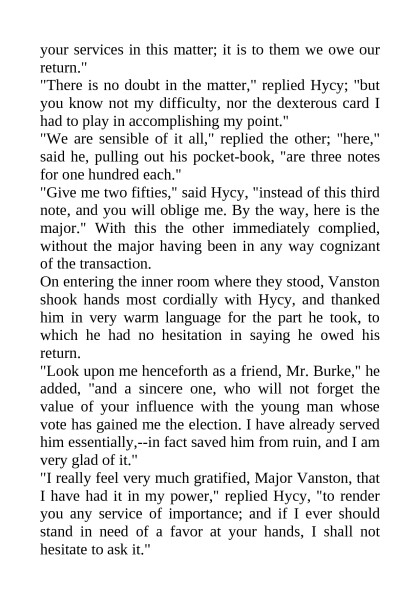 your services in this matter; it is to them we owe our return."

"There is no doubt in the matter," replied Hycy; "but you know not my difficulty, nor the dexterous card I had to play in accomplishing my point."

"We are sensible of it all," replied the other; "here," said he, pulling out his pocket-book, "are three notes for one hundred each."

"Give me two fifties," said Hycy, "instead of this third note, and you will oblige me. By the way, here is the major." With this the other immediately complied, without the major having been in any way cognizant of the transaction.

On entering the inner room where they stood, Vanston shook hands most cordially with Hycy, and thanked him in very warm language for the part he took, to which he had no hesitation in saying he owed his return.

"Look upon me henceforth as a friend, Mr. Burke," he added, "and a sincere one, who will not forget the value of your influence with the young man whose vote has gained me the election. I have already served him essentially,--in fact saved him from ruin, and I am very glad of it."

"I really feel very much gratified, Major Vanston, that I have had it in my power," replied Hycy, "to render you any service of importance; and if I ever should stand in need of a favor at your hands, I shall not hesitate to ask it."